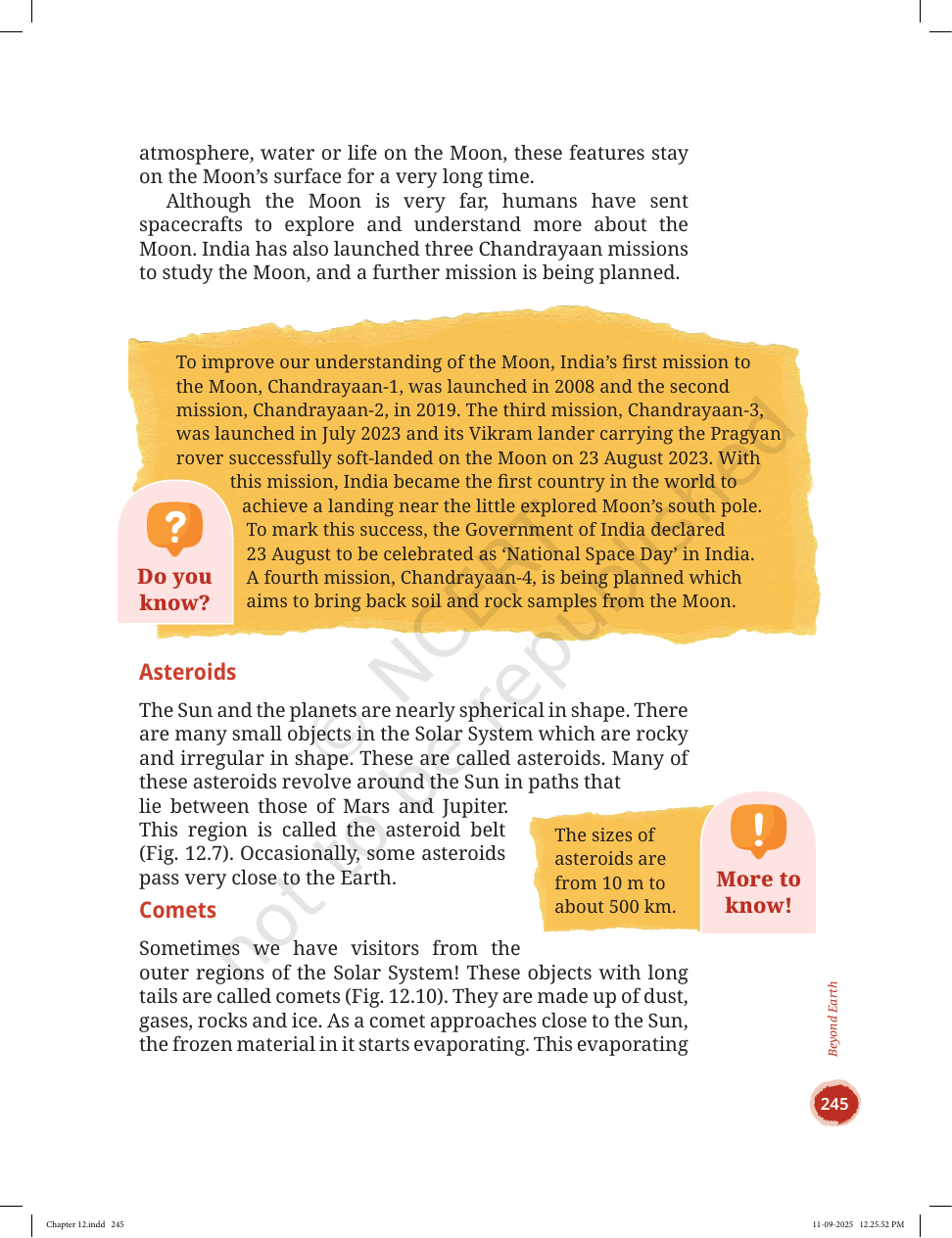 atmosphere, water or life on the Moon, these features stay on the Moon's surface for a very long time.

Although the Moon is very far, humans have sent spacecrafts to explore and understand more about the Moon. India has also launched three Chandrayaan missions to study the Moon, and a further mission is being planned.

To improve our understanding of the Moon, India's first mission to the Moon, Chandrayaan-1, was launched in 2008 and the second mission, Chandrayaan-2, in 2019. The third mission, Chandrayaan-3, was launched in July 2023 and its Vikram lander carrying the Pragyan rover successfully soft-landed on the Moon on 23 August 2023. With this mission, India became the first country in the world to achieve a landing near the little explored Moon's south pole. To mark this success, the Government of India declared 23 August to be celebrated as 'National Space Day' in India. A fourth mission, Chandrayaan-4, is being planned which aims to bring back soil and rock samples from the Moon.

Do you know?

Asteroids

The Sun and the planets are nearly spherical in shape. There are many small objects in the Solar System which are rocky and irregular in shape. These are called asteroids. Many of these asteroids revolve around the Sun in paths that lie between those of Mars and Jupiter. This region is called the asteroid belt (Fig. 12.7). Occasionally, some asteroids pass very close to the Earth.

The sizes of asteroids are from 10 m to about 500 km.

More to know!

Comets

Sometimes we have visitors from the outer regions of the Solar System! These objects with long tails are called comets (Fig. 12.10). They are made up of dust, gases, rocks and ice. As a comet approaches close to the Sun, the frozen material in it starts evaporating. This evaporating

Beyond Earth

245

Chapter 12.indd 245

11-09-2025 12.25.52 PM

© NCERT not to be republished